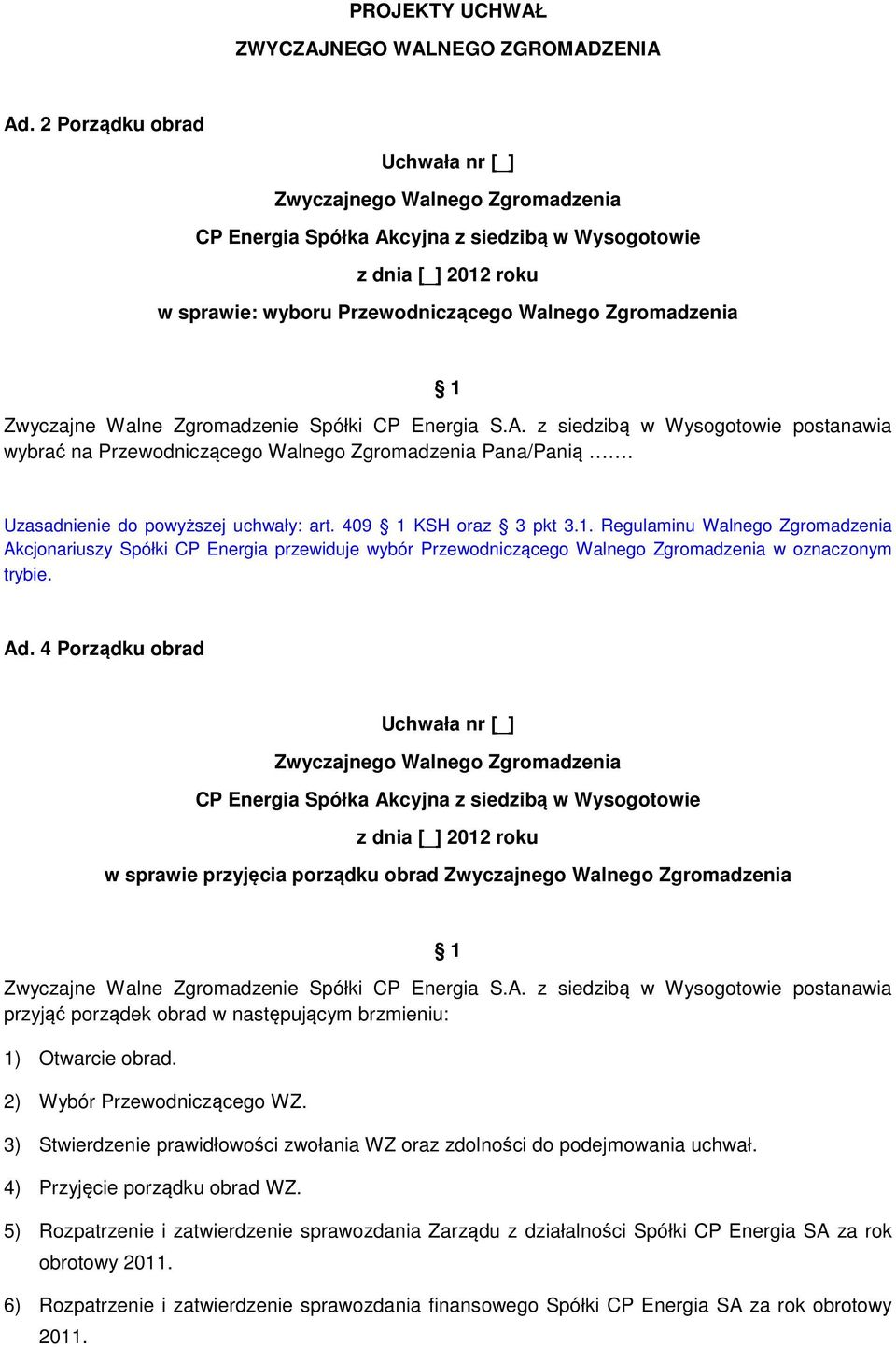 PROJEKTY UCHWAŁ
ZWYCZAJNEGO WALNEGO ZGROMADZENIA

Ad. 2 Porządku obrad

Uchwała nr [_]
Zwyczajnego Walnego Zgromadzenia
CP Energia Spółka Akcyjna z siedzibą w Wysogotowie
z dnia [_] 2012 roku
w sprawie: wyboru Przewodniczącego Walnego Zgromadzenia

§ 1

Zwyczajne Walne Zgromadzenie Spółki CP Energia S.A. z siedzibą w Wysogotowie postanawia wybrać na Przewodniczącego Walnego Zgromadzenia Pana/Panią …….

Uzasadnienie do powyższej uchwały: art. 409 § 1 KSH oraz § 3 pkt 3.1. Regulaminu Walnego Zgromadzenia Akcjonariuszy Spółki CP Energia przewiduje wybór Przewodniczącego Walnego Zgromadzenia w oznaczonym trybie.

Ad. 4 Porządku obrad

Uchwała nr [_]
Zwyczajnego Walnego Zgromadzenia
CP Energia Spółka Akcyjna z siedzibą w Wysogotowie
z dnia [_] 2012 roku
w sprawie przyjęcia porządku obrad Zwyczajnego Walnego Zgromadzenia

§ 1

Zwyczajne Walne Zgromadzenie Spółki CP Energia S.A. z siedzibą w Wysogotowie postanawia przyjąć porządek obrad w następującym brzmieniu:

1) Otwarcie obrad.

2) Wybór Przewodniczącego WZ.

3) Stwierdzenie prawidłowości zwołania WZ oraz zdolności do podejmowania uchwał.

4) Przyjęcie porządku obrad WZ.

5) Rozpatrzenie i zatwierdzenie sprawozdania Zarządu z działalności Spółki CP Energia SA za rok obrotowy 2011.

6) Rozpatrzenie i zatwierdzenie sprawozdania finansowego Spółki CP Energia SA za rok obrotowy 2011.